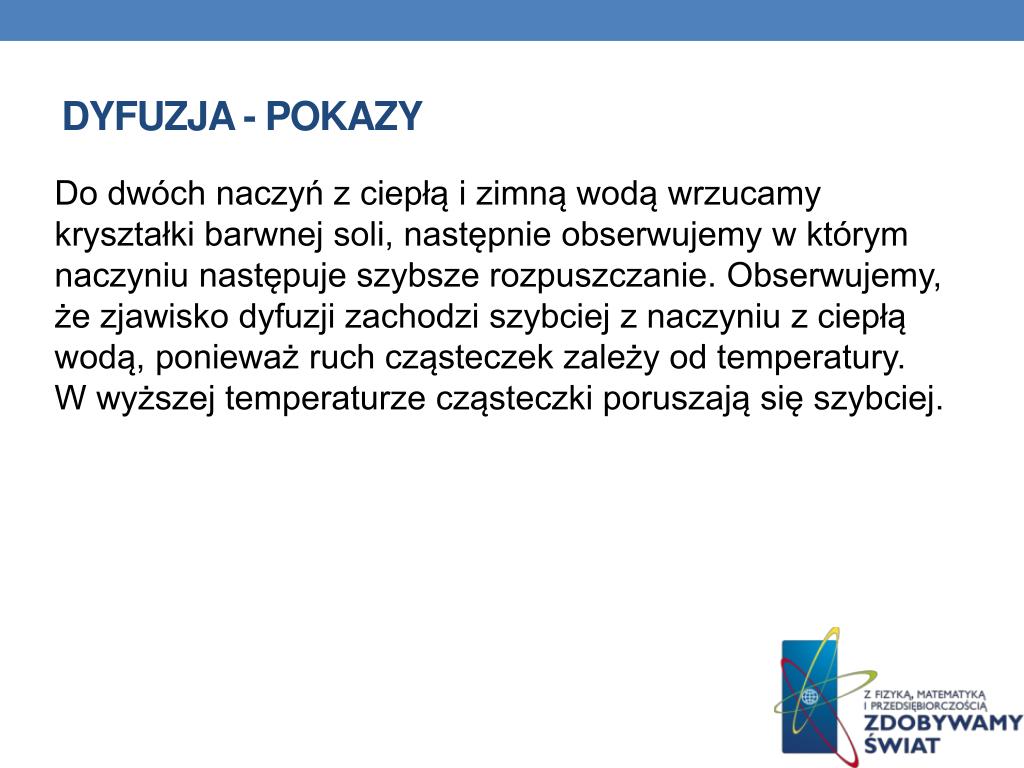 DYFUZJA - POKAZY

Do dwóch naczyń z ciepłą i zimną wodą wrzucamy kryształki barwnej soli, następnie obserwujemy w którym naczyniu następuje szybsze rozpuszczanie. Obserwujemy, że zjawisko dyfuzji zachodzi szybciej z naczyniu z ciepłą wodą, ponieważ ruch cząsteczek zależy od temperatury. W wyższej temperaturze cząsteczki poruszają się szybciej.

Z FIZYKĄ, MATEMATYKĄ I PRZEDSIĘBIORCZOŚCIĄ
ZDOBYWAMY ŚWIAT